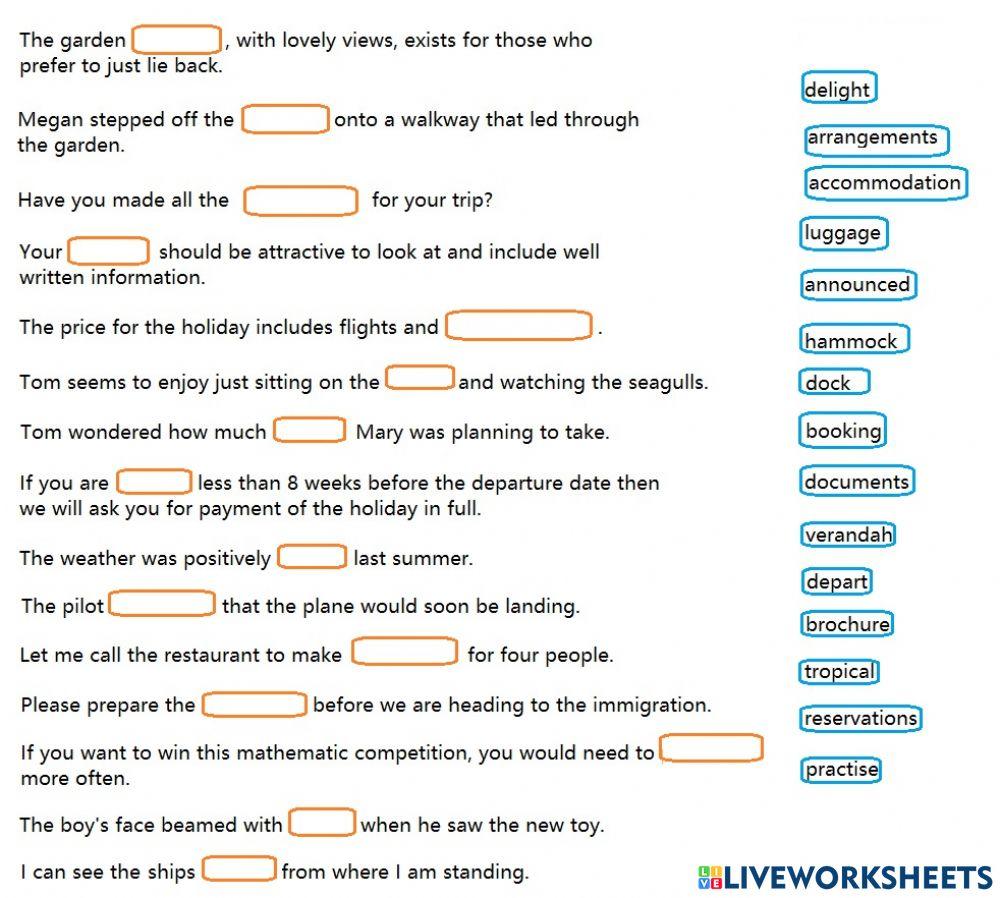 The garden ____, with lovely views, exists for those who prefer to just lie back.

Megan stepped off the ____ onto a walkway that led through the garden.

Have you made all the ____ for your trip?

Your ____ should be attractive to look at and include well written information.

The price for the holiday includes flights and ____.

Tom seems to enjoy just sitting on the ____ and watching the seagulls.

Tom wondered how much ____ Mary was planning to take.

If you are ____ less than 8 weeks before the departure date then we will ask you for payment of the holiday in full.

The weather was positively ____ last summer.

The pilot ____ that the plane would soon be landing.

Let me call the restaurant to make ____ for four people.

Please prepare the ____ before we are heading to the immigration.

If you want to win this mathematic competition, you would need to ____ more often.

The boy's face beamed with ____ when he saw the new toy.

I can see the ships ____ from where I am standing.

delight

arrangements

accommodation

luggage

announced

hammock

dock

booking

documents

verandah

depart

brochure

tropical

reservations

practise

LIVEWORKSHEETS